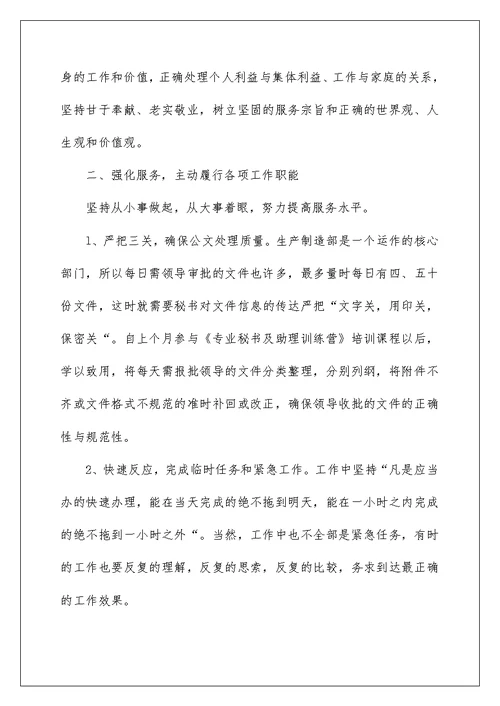 身的工作和价值，正确处理个人利益与集体利益、工作与家庭的关系，坚持甘于奉献、老实敬业，树立坚固的服务宗旨和正确的世界观、人生观和价值观。

二、强化服务，主动履行各项工作职能

坚持从小事做起，从大事着眼，努力提高服务水平。

1、严把三关，确保公文处理质量。生产制造部是一个运作的核心部门，所以每日需领导审批的文件也许多，最多量时每日有四、五十份文件，这时就需要秘书对文件信息的传达严把“文字关，用印关，保密关“。自上个月参与《专业秘书及助理训练营》培训课程以后，学以致用，将每天需报批领导的文件分类整理，分别列纲，将附件不齐或文件格式不规范的准时补回或改正，确保领导收批的文件的正确性与规范性。

2、快速反应，完成临时任务和紧急工作。工作中坚持“凡是应当办的快速办理，能在当天完成的绝不拖到明天，能在一小时之内完成的绝不拖到一小时之外“。当然，工作中也不全部是紧急任务，有时的工作也要反复的理解，反复的思索，反复的比较，务求到达最正确的工作效果。